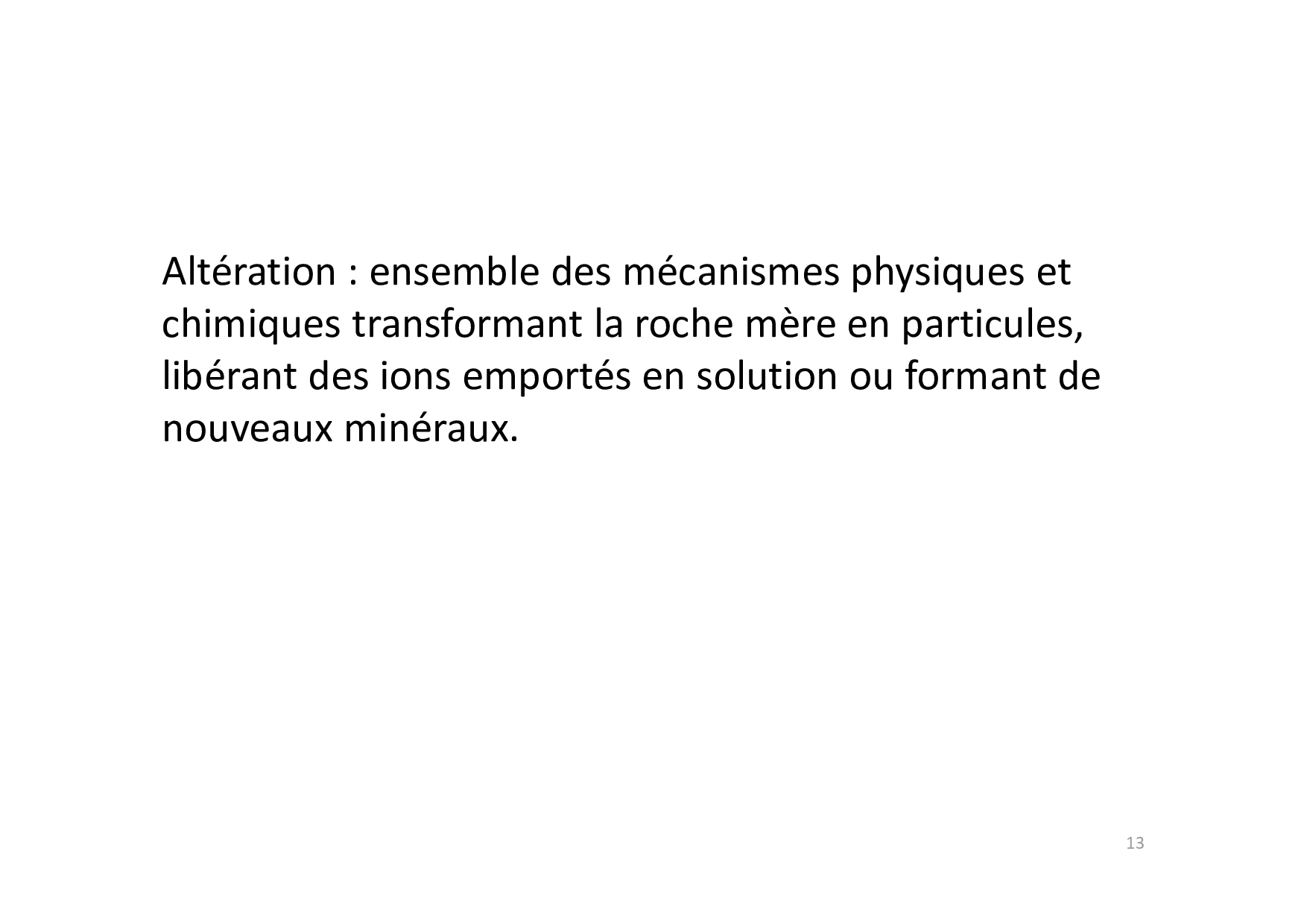 Altération : ensemble des mécanismes physiques et chimiques transformant la roche mère en particules, libérant des ions emportés en solution ou formant de nouveaux minéraux.

13